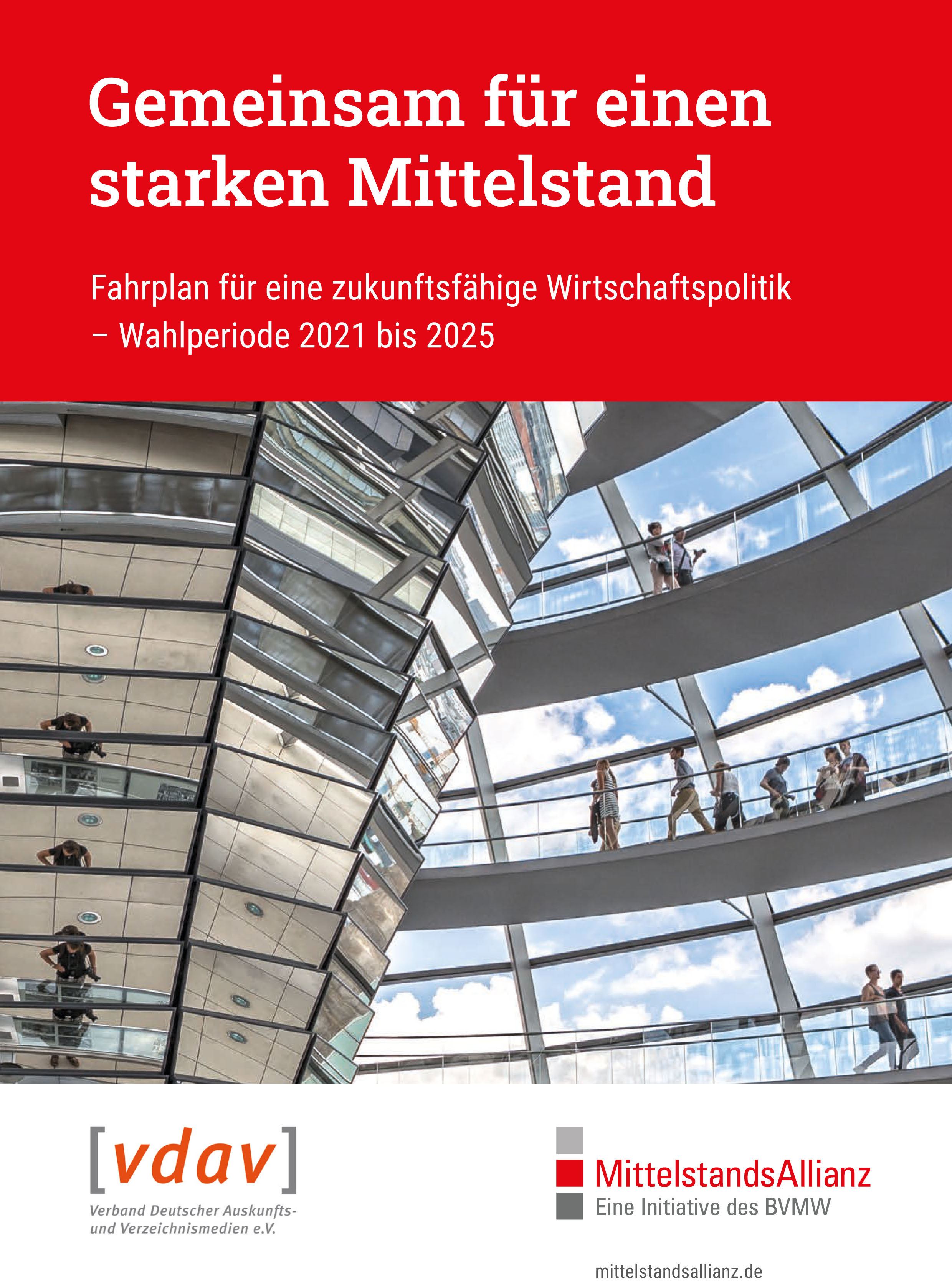 Gemeinsam für einen starken Mittelstand

Fahrplan für eine zukunftsfähige Wirtschaftspolitik – Wahlperiode 2021 bis 2025

[vdav]
Verband Deutscher Auskunfts- und Verzeichnismedien e.V.

MittelstandsAllianz
Eine Initiative des BVMW

mittelstandsallianz.de